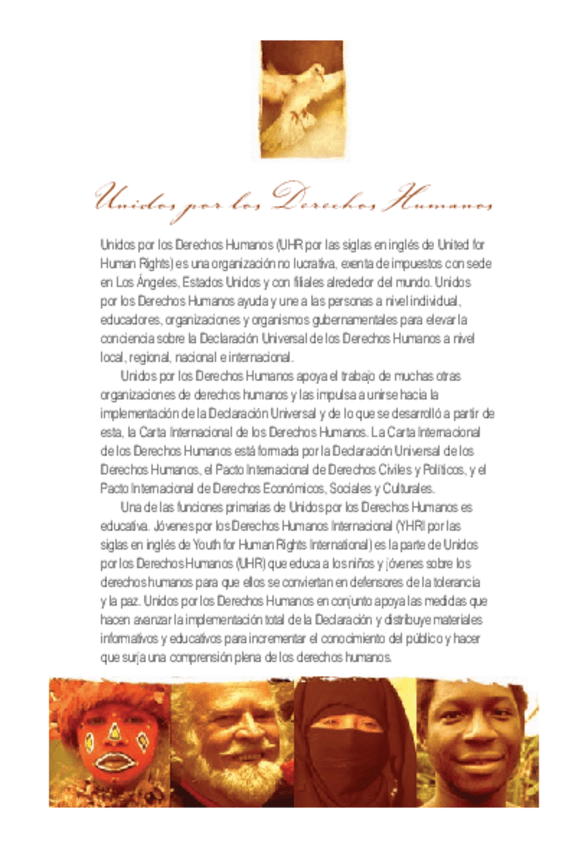 Unidos por los Derechos Humanos

Unidos por los Derechos Humanos (UHR por las siglas en inglés de United for Human Rights) es una organización no lucrativa, exenta de impuestos con sede en Los Ángeles, Estados Unidos y con filiales alrededor del mundo. Unidos por los Derechos Humanos ayuda y une a las personas a nivel individual, educadores, organizaciones y organismos gubernamentales para elevar la conciencia sobre la Declaración Universal de los Derechos Humanos a nivel local, regional, nacional e internacional.

Unidos por los Derechos Humanos apoya el trabajo de muchas otras organizaciones de derechos humanos y las impulsa a unirse hacia la implementación de la Declaración Universal y de lo que se desarrolló a partir de esta, la Carta Internacional de los Derechos Humanos. La Carta Internacional de los Derechos Humanos está formada por la Declaración Universal de los Derechos Humanos, el Pacto Internacional de Derechos Civiles y Políticos, y el Pacto Internacional de Derechos Económicos, Sociales y Culturales.

Una de las funciones primarias de Unidos por los Derechos Humanos es educativa. Jóvenes por los Derechos Humanos Internacional (YHRI por las siglas en inglés de Youth for Human Rights International) es la parte de Unidos por los Derechos Humanos (UHR) que educa a los niños y jóvenes sobre los derechos humanos para que ellos se conviertan en defensores de la tolerancia y la paz. Unidos por los Derechos Humanos en conjunto apoya las medidas que hacen avanzar la implementación total de la Declaración y distribuye materiales informativos y educativos para incrementar el conocimiento del público y hacer que surja una comprensión plena de los derechos humanos.